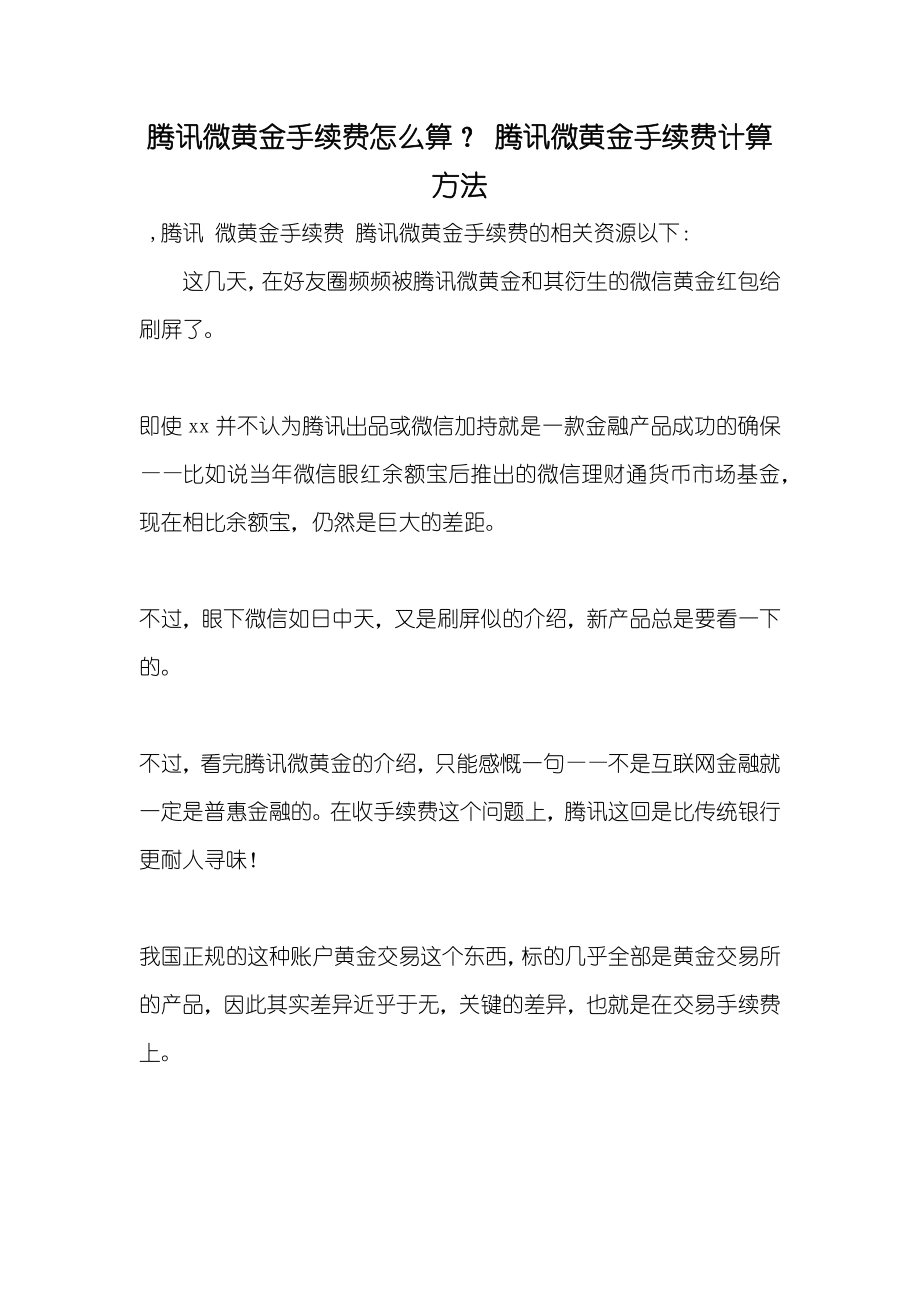 腾讯微黄金手续费怎么算？ 腾讯微黄金手续费计算方法

，腾讯 微黄金手续费 腾讯微黄金手续费的相关资源以下：

这几天，在好友圈频频被腾讯微黄金和其衍生的微信黄金红包给刷屏了。

即使 xx 并不认为腾讯出品或微信加持就是一款金融产品成功的确保——比如说当年微信眼红余额宝后推出的微信理财通货币市场基金，现在相比余额宝，仍然是巨大的差距。

不过，眼下微信如日中天，又是刷屏似的介绍，新产品总是要看一下的。

不过，看完腾讯微黄金的介绍，只能感慨一句——不是互联网金融就一定是普惠金融的。在收手续费这个问题上，腾讯这回是比传统银行更耐人寻味！

我国正规的这种账户黄金交易这个东西，标的几乎全部是黄金交易所的产品，因此其实差异近乎于无，关键的差异，也就是在交易手续费上。